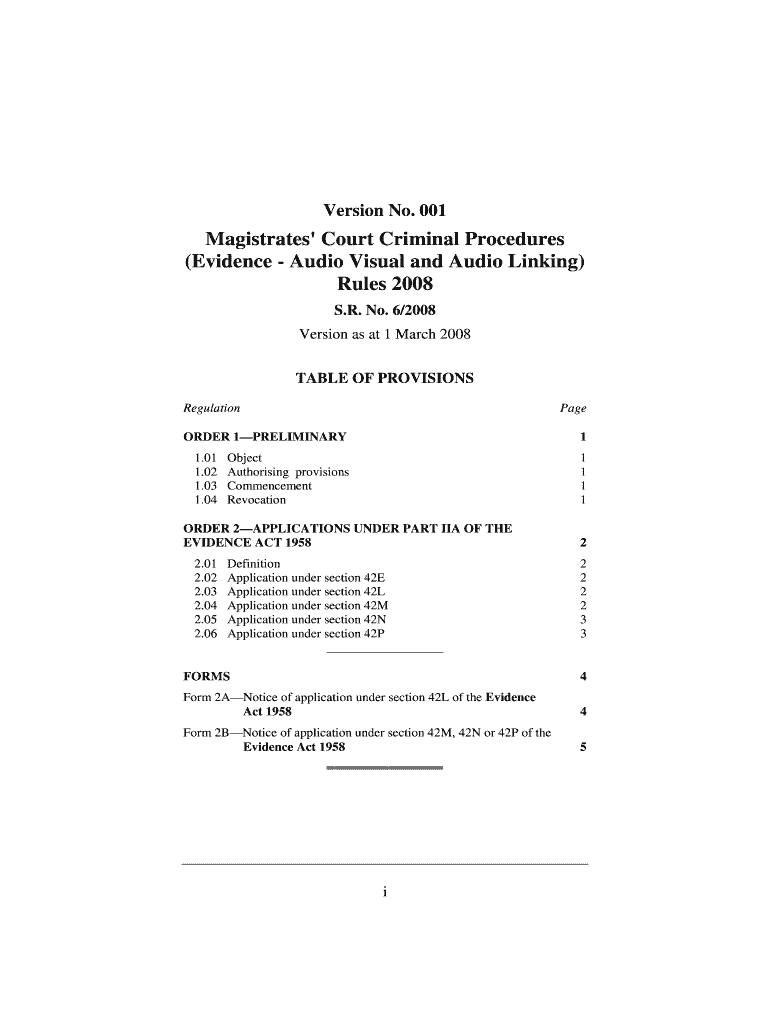 Version No. 001

Magistrates' Court Criminal Procedures (Evidence - Audio Visual and Audio Linking) Rules 2008

S.R. No. 6/2008

Version as at 1 March 2008

TABLE OF PROVISIONS

Regulation Page

ORDER 1—PRELIMINARY 1

1.01 Object 1
1.02 Authorising provisions 1
1.03 Commencement 1
1.04 Revocation 1

ORDER 2—APPLICATIONS UNDER PART IIA OF THE EVIDENCE ACT 1958 2

2.01 Definition 2
2.02 Application under section 42E 2
2.03 Application under section 42L 2
2.04 Application under section 42M 2
2.05 Application under section 42N 3
2.06 Application under section 42P 3

FORMS 4

Form 2A—Notice of application under section 42L of the Evidence Act 1958 4

Form 2B—Notice of application under section 42M, 42N or 42P of the Evidence Act 1958 5

i